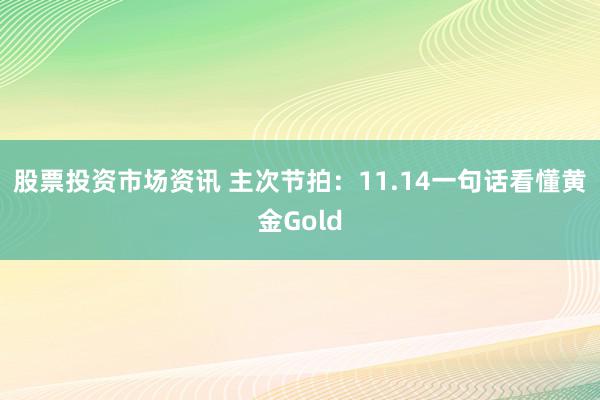 股票投资市场资讯 主次节拍：11.14一句话看懂黄金Gold